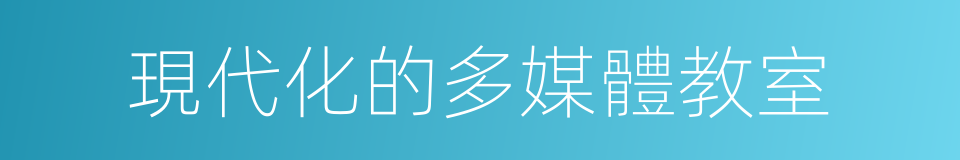 現代化的多媒體教室